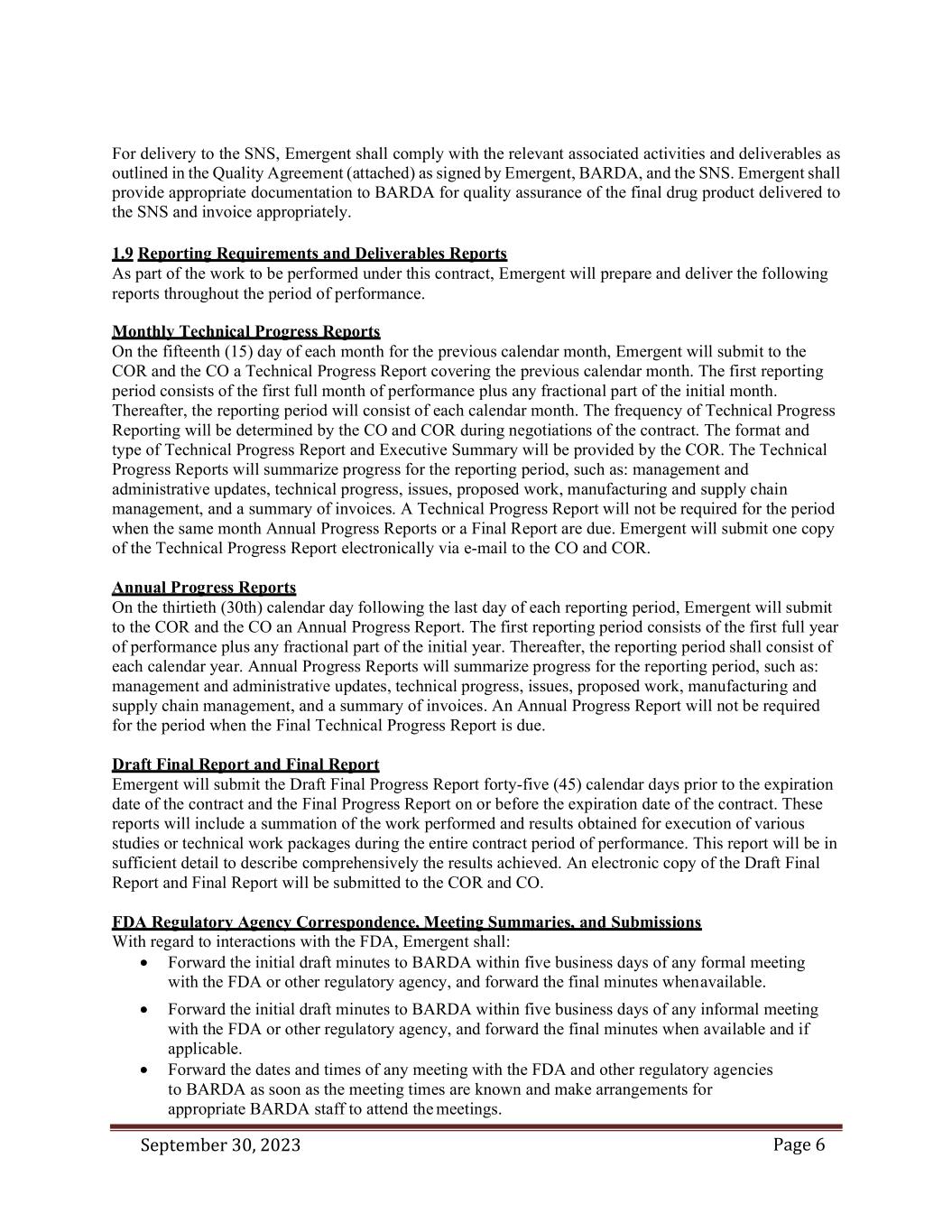 For delivery to the SNS, Emergent shall comply with the relevant associated activities and deliverables as outlined in the Quality Agreement (attached) as signed by Emergent, BARDA, and the SNS. Emergent shall provide appropriate documentation to BARDA for quality assurance of the final drug product delivered to the SNS and invoice appropriately.

1.9 Reporting Requirements and Deliverables Reports
As part of the work to be performed under this contract, Emergent will prepare and deliver the following reports throughout the period of performance.

Monthly Technical Progress Reports
On the fifteenth (15) day of each month for the previous calendar month, Emergent will submit to the COR and the CO a Technical Progress Report covering the previous calendar month. The first reporting period consists of the first full month of performance plus any fractional part of the initial month. Thereafter, the reporting period will consist of each calendar month. The frequency of Technical Progress Reporting will be determined by the CO and COR during negotiations of the contract. The format and type of Technical Progress Report and Executive Summary will be provided by the COR. The Technical Progress Reports will summarize progress for the reporting period, such as: management and administrative updates, technical progress, issues, proposed work, manufacturing and supply chain management, and a summary of invoices. A Technical Progress Report will not be required for the period when the same month Annual Progress Reports or a Final Report are due. Emergent will submit one copy of the Technical Progress Report electronically via e-mail to the CO and COR.

Annual Progress Reports
On the thirtieth (30th) calendar day following the last day of each reporting period, Emergent will submit to the COR and the CO an Annual Progress Report. The first reporting period consists of the first full year of performance plus any fractional part of the initial year. Thereafter, the reporting period shall consist of each calendar year. Annual Progress Reports will summarize progress for the reporting period, such as: management and administrative updates, technical progress, issues, proposed work, manufacturing and supply chain management, and a summary of invoices. An Annual Progress Report will not be required for the period when the Final Technical Progress Report is due.

Draft Final Report and Final Report
Emergent will submit the Draft Final Progress Report forty-five (45) calendar days prior to the expiration date of the contract and the Final Progress Report on or before the expiration date of the contract. These reports will include a summation of the work performed and results obtained for execution of various studies or technical work packages during the entire contract period of performance. This report will be in sufficient detail to describe comprehensively the results achieved. An electronic copy of the Draft Final Report and Final Report will be submitted to the COR and CO.

FDA Regulatory Agency Correspondence, Meeting Summaries, and Submissions
With regard to interactions with the FDA, Emergent shall:
• Forward the initial draft minutes to BARDA within five business days of any formal meeting with the FDA or other regulatory agency, and forward the final minutes whenavailable.
• Forward the initial draft minutes to BARDA within five business days of any informal meeting with the FDA or other regulatory agency, and forward the final minutes when available and if applicable.
• Forward the dates and times of any meeting with the FDA and other regulatory agencies to BARDA as soon as the meeting times are known and make arrangements for appropriate BARDA staff to attend the meetings.

September 30, 2023 Page 6